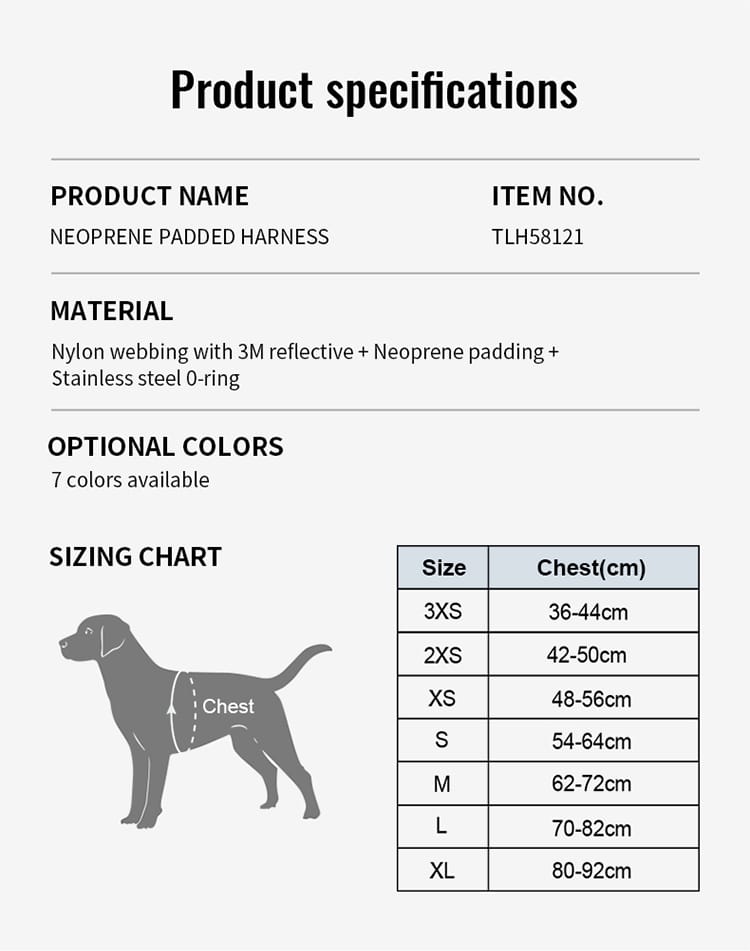 Product specifications

PRODUCT NAME
NEOPRENE PADDED HARNESS

ITEM NO.
TLH58121

MATERIAL
Nylon webbing with 3M reflective + Neoprene padding + Stainless steel 0-ring

OPTIONAL COLORS
7 colors available

SIZING CHART

Chest

| Size | Chest(cm) |
|---|---|
| 3XS | 36-44cm |
| 2XS | 42-50cm |
| XS | 48-56cm |
| S | 54-64cm |
| M | 62-72cm |
| L | 70-82cm |
| XL | 80-92cm |